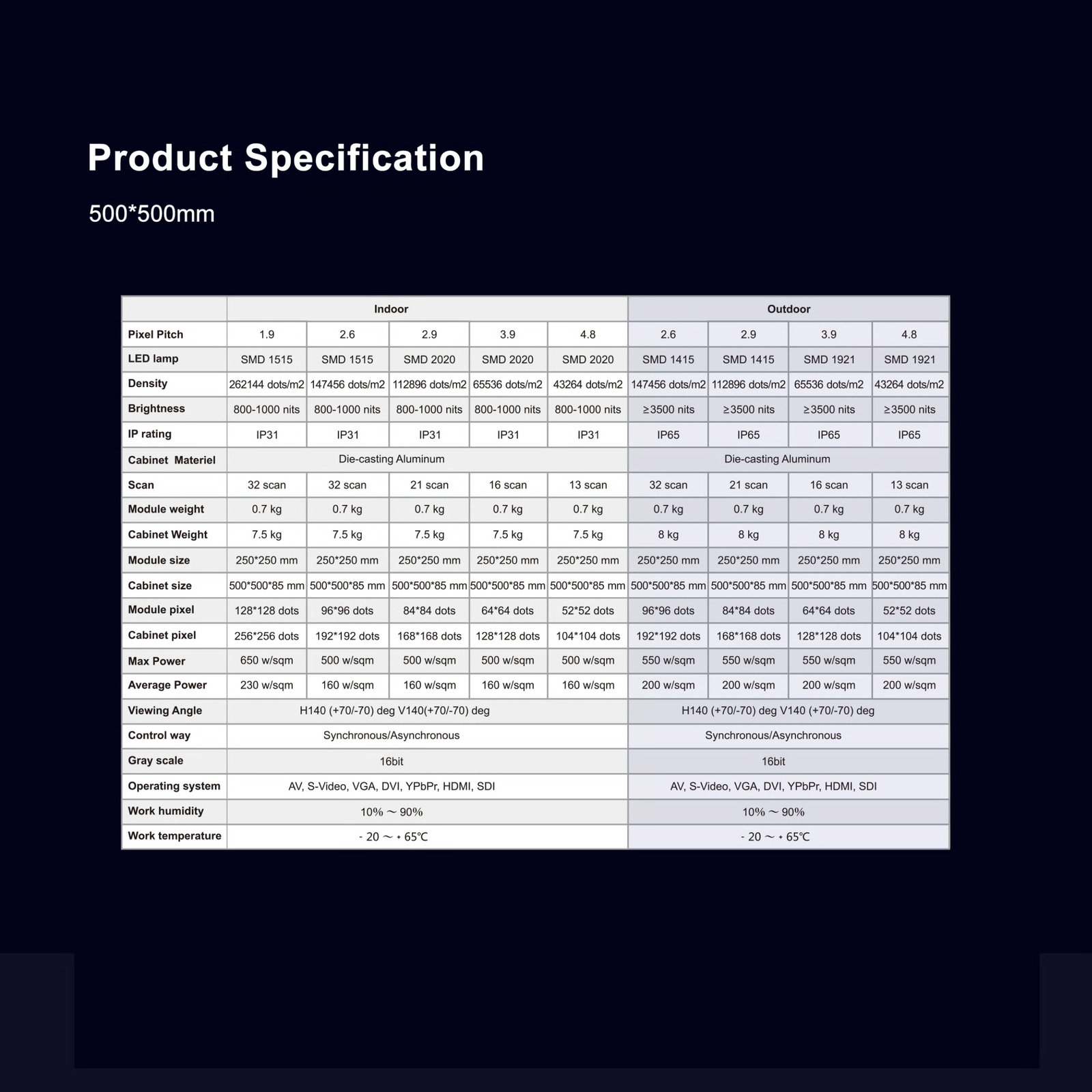 Product Specification

500*500mm

| | Indoor | | | | | Outdoor | | | |
|---|---|---|---|---|---|---|---|---|---|
| Pixel Pitch | 1.9 | 2.6 | 2.9 | 3.9 | 4.8 | 2.6 | 2.9 | 3.9 | 4.8 |
| LED lamp | SMD 1515 | SMD 1515 | SMD 2020 | SMD 2020 | SMD 2020 | SMD 1415 | SMD 1415 | SMD 1921 | SMD 1921 |
| Density | 262144 dots/m2 | 147456 dots/m2 | 112896 dots/m2 | 65536 dots/m2 | 43264 dots/m2 | 147456 dots/m2 | 112896 dots/m2 | 65536 dots/m2 | 43264 dots/m2 |
| Brightness | 800-1000 nits | 800-1000 nits | 800-1000 nits | 800-1000 nits | 800-1000 nits | ≥3500 nits | ≥3500 nits | ≥3500 nits | ≥3500 nits |
| IP rating | IP31 | IP31 | IP31 | IP31 | IP31 | IP65 | IP65 | IP65 | IP65 |
| Cabinet Materiel | Die-casting Aluminum | | | | | Die-casting Aluminum | | | |
| Scan | 32 scan | 32 scan | 21 scan | 16 scan | 13 scan | 32 scan | 21 scan | 16 scan | 13 scan |
| Module weight | 0.7 kg | 0.7 kg | 0.7 kg | 0.7 kg | 0.7 kg | 0.7 kg | 0.7 kg | 0.7 kg | 0.7 kg |
| Cabinet Weight | 7.5 kg | 7.5 kg | 7.5 kg | 7.5 kg | 7.5 kg | 8 kg | 8 kg | 8 kg | 8 kg |
| Module size | 250*250 mm | 250*250 mm | 250*250 mm | 250*250 mm | 250*250 mm | 250*250 mm | 250*250 mm | 250*250 mm | 250*250 mm |
| Cabinet size | 500*500*85 mm | 500*500*85 mm | 500*500*85 mm | 500*500*85 mm | 500*500*85 mm | 500*500*85 mm | 500*500*85 mm | 500*500*85 mm | 500*500*85 mm |
| Module pixel | 128*128 dots | 96*96 dots | 84*84 dots | 64*64 dots | 52*52 dots | 96*96 dots | 84*84 dots | 64*64 dots | 52*52 dots |
| Cabinet pixel | 256*256 dots | 192*192 dots | 168*168 dots | 128*128 dots | 104*104 dots | 192*192 dots | 168*168 dots | 128*128 dots | 104*104 dots |
| Max Power | 650 w/sqm | 500 w/sqm | 500 w/sqm | 500 w/sqm | 500 w/sqm | 550 w/sqm | 550 w/sqm | 550 w/sqm | 550 w/sqm |
| Average Power | 230 w/sqm | 160 w/sqm | 160 w/sqm | 160 w/sqm | 160 w/sqm | 200 w/sqm | 200 w/sqm | 200 w/sqm | 200 w/sqm |
| Viewing Angle | H140 (+70/-70) deg V140(+70/-70) deg | | | | | H140 (+70/-70) deg V140 (+70/-70) deg | | | |
| Control way | Synchronous/Asynchronous | | | | | Synchronous/Asynchronous | | | |
| Gray scale | 16bit | | | | | 16bit | | | |
| Operating system | AV, S-Video, VGA, DVI, YPbPr, HDMI, SDI | | | | | AV, S-Video, VGA, DVI, YPbPr, HDMI, SDI | | | |
| Work humidity | 10% ～ 90% | | | | | 10% ～ 90% | | | |
| Work temperature | - 20 ～ + 65℃ | | | | | - 20 ～ + 65℃ | | | |